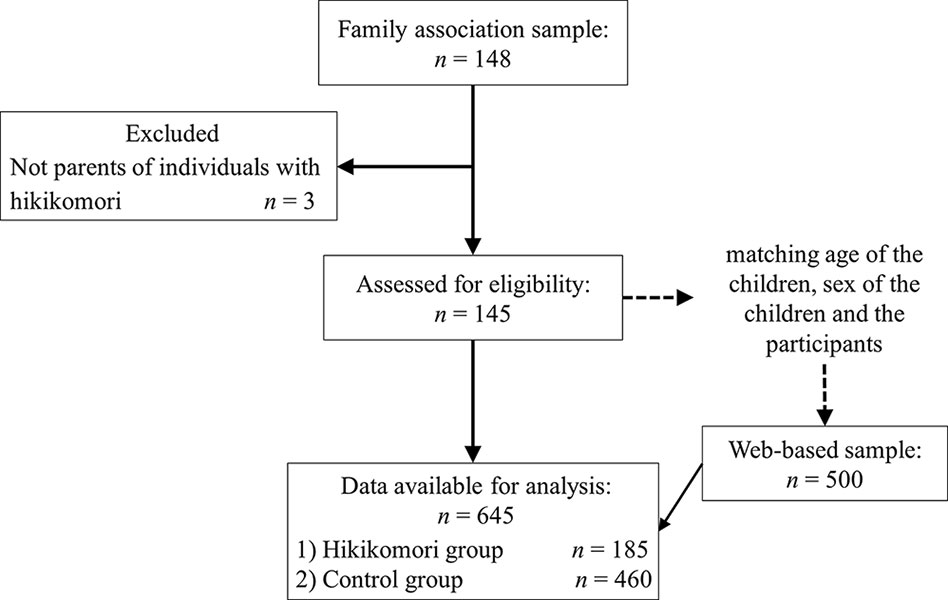 Family association sample:
$n = 148$

Excluded
Not parents of individuals with hikikomori $n = 3$

Assessed for eligibility:
$n = 145$

matching age of the children, sex of the children and the participants

Web-based sample:
$n = 500$

Data available for analysis:
$n = 645$
1) Hikikomori group $n = 185$
2) Control group $n = 460$